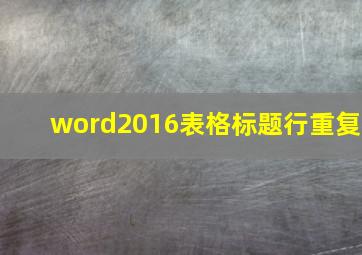 word2016表格标题行重复